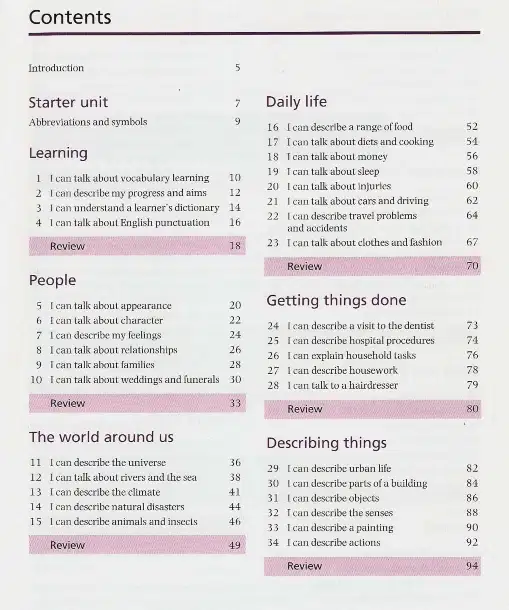 Contents

Introduction 5

Starter unit 7
Abbreviations and symbols 9

Learning

1 I can talk about vocabulary learning 10
2 I can describe my progress and aims 12
3 I can understand a learner's dictionary 14
4 I can talk about English punctuation 16

Review 18

People

5 I can talk about appearance 20
6 I can talk about character 22
7 I can describe my feelings 24
8 I can talk about relationships 26
9 I can talk about families 28
10 I can talk about weddings and funerals 30

Review 33

The world around us

11 I can describe the universe 36
12 I can talk about rivers and the sea 38
13 I can describe the climate 41
14 I can describe natural disasters 44
15 I can describe animals and insects 46

Review 49

Daily life

16 I can describe a range of food 52
17 I can talk about diets and cooking 54
18 I can talk about money 56
19 I can talk about sleep 58
20 I can talk about injuries 60
21 I can talk about cars and driving 62
22 I can describe travel problems and accidents 64
23 I can talk about clothes and fashion 67

Review 70

Getting things done

24 I can describe a visit to the dentist 73
25 I can describe hospital procedures 74
26 I can explain household tasks 76
27 I can describe housework 78
28 I can talk to a hairdresser 79

Review 80

Describing things

29 I can describe urban life 82
30 I can describe parts of a building 84
31 I can describe objects 86
32 I can describe the senses 88
33 I can describe a painting 90
34 I can describe actions 92

Review 94